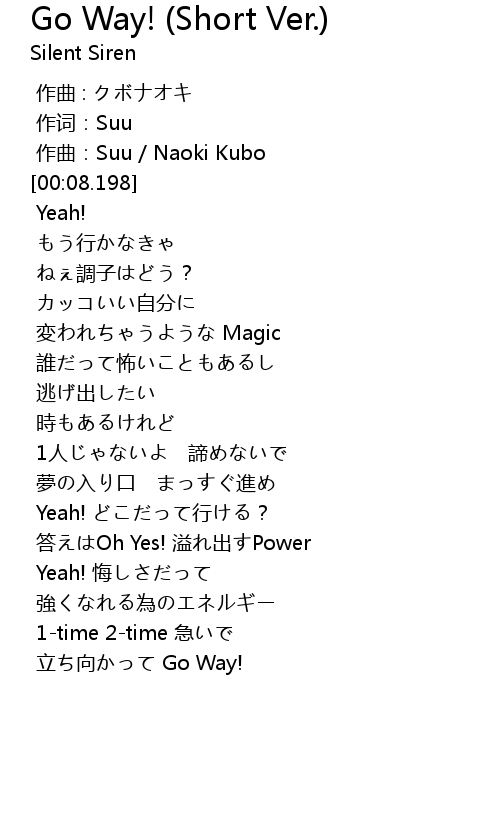 Go Way! (Short Ver.)
Silent Siren

作曲 : クボナオキ
作词 : Suu
作曲 : Suu / Naoki Kubo
[00:08.198]
Yeah!
もう行かなきゃ
ねぇ調子はどう？
カッコいい自分に
変われちゃうような Magic
誰だって怖いこともあるし
逃げ出したい
時もあるけれど
1人じゃないよ　諦めないで
夢の入り口　まっすぐ進め
Yeah! どこだって行ける？
答えはOh Yes! 溢れ出すPower
Yeah! 悔しさだって
強くなれる為のエネルギー
1-time 2-time 急いで
立ち向かって Go Way!